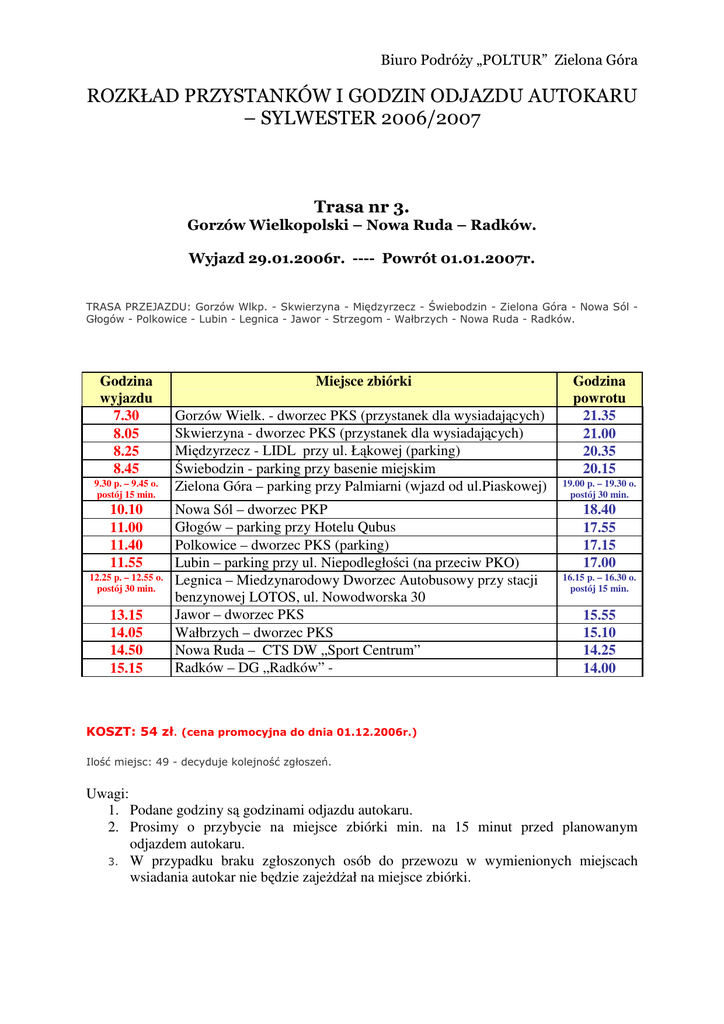 Biuro Podróży „POLTUR” Zielona Góra

ROZKŁAD PRZYSTANKÓW I GODZIN ODJAZDU AUTOKARU – SYLWESTER 2006/2007

Trasa nr 3.
Gorzów Wielkopolski – Nowa Ruda – Radków.

Wyjazd 29.01.2006r. ---- Powrót 01.01.2007r.

TRASA PRZEJAZDU: Gorzów Wlkp. - Skwierzyna - Międzyrzecz - Świebodzin - Zielona Góra - Nowa Sól - Głogów - Polkowice - Lubin - Legnica - Jawor - Strzegom - Wałbrzych - Nowa Ruda - Radków.

| Godzina wyjazdu | Miejsce zbiórki | Godzina powrotu |
|---|---|---|
| 7.30 | Gorzów Wielk. - dworzec PKS (przystanek dla wysiadających) | 21.35 |
| 8.05 | Skwierzyna - dworzec PKS (przystanek dla wysiadających) | 21.00 |
| 8.25 | Międzyrzecz - LIDL przy ul. Łąkowej (parking) | 20.35 |
| 8.45 | Świebodzin - parking przy basenie miejskim | 20.15 |
| 9.30 p. – 9.45 o. postój 15 min. | Zielona Góra – parking przy Palmiarni (wjazd od ul.Piaskowej) | 19.00 p. – 19.30 o. postój 30 min. |
| 10.10 | Nowa Sól – dworzec PKP | 18.40 |
| 11.00 | Głogów – parking przy Hotelu Qubus | 17.55 |
| 11.40 | Polkowice – dworzec PKS (parking) | 17.15 |
| 11.55 | Lubin – parking przy ul. Niepodległości (na przeciw PKO) | 17.00 |
| 12.25 p. – 12.55 o. postój 30 min. | Legnica – Miedzynarodowy Dworzec Autobusowy przy stacji benzynowej LOTOS, ul. Nowodworska 30 | 16.15 p. – 16.30 o. postój 15 min. |
| 13.15 | Jawor – dworzec PKS | 15.55 |
| 14.05 | Wałbrzych – dworzec PKS | 15.10 |
| 14.50 | Nowa Ruda – CTS DW „Sport Centrum” | 14.25 |
| 15.15 | Radków – DG „Radków” - | 14.00 |

KOSZT: 54 zł. (cena promocyjna do dnia 01.12.2006r.)

Ilość miejsc: 49 - decyduje kolejność zgłoszeń.

Uwagi:
1. Podane godziny są godzinami odjazdu autokaru.
2. Prosimy o przybycie na miejsce zbiórki min. na 15 minut przed planowanym odjazdem autokaru.
3. W przypadku braku zgłoszonych osób do przewozu w wymienionych miejscach wsiadania autokar nie będzie zajeżdżał na miejsce zbiórki.